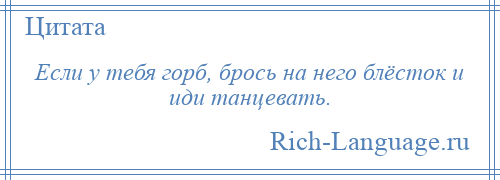 Цитата

Если у тебя горб, брось на него блёсток и иди танцевать.

Rich-Language.ru